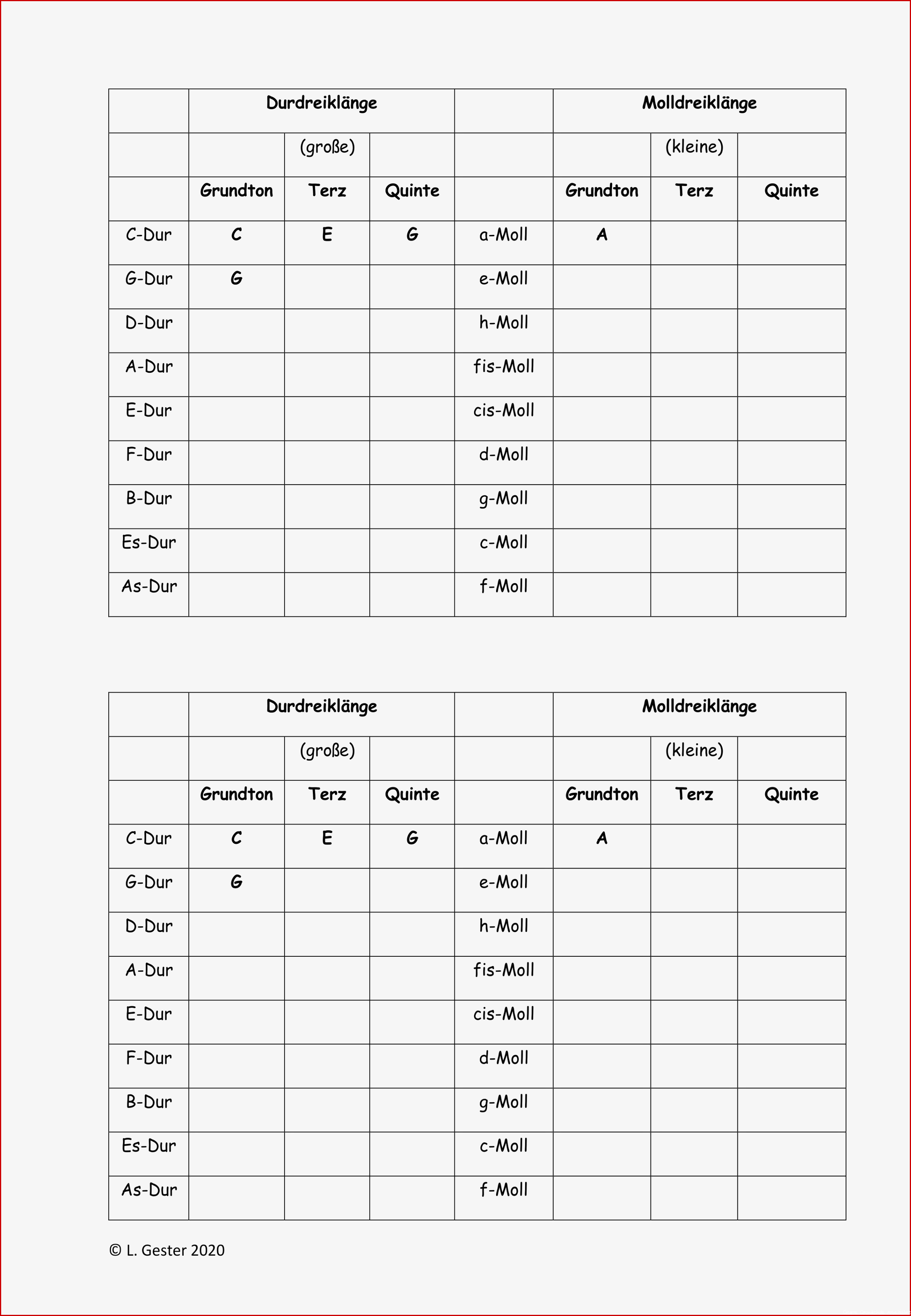 |  | Durdreiklänge |  |  |  | Molldreiklänge |  |  |
|---|---|---|---|---|---|---|---|
|  |  | (große) |  |  |  | (kleine) |  |
|  | Grundton | Terz | Quinte |  | Grundton | Terz | Quinte |
| C-Dur | C | E | G | a-Moll | A |  |  |
| G-Dur | G |  |  | e-Moll |  |  |  |
| D-Dur |  |  |  | h-Moll |  |  |  |
| A-Dur |  |  |  | fis-Moll |  |  |  |
| E-Dur |  |  |  | cis-Moll |  |  |  |
| F-Dur |  |  |  | d-Moll |  |  |  |
| B-Dur |  |  |  | g-Moll |  |  |  |
| Es-Dur |  |  |  | c-Moll |  |  |  |
| As-Dur |  |  |  | f-Moll |  |  |  |

|  | Durdreiklänge |  |  |  | Molldreiklänge |  |  |
|---|---|---|---|---|---|---|---|
|  |  | (große) |  |  |  | (kleine) |  |
|  | Grundton | Terz | Quinte |  | Grundton | Terz | Quinte |
| C-Dur | C | E | G | a-Moll | A |  |  |
| G-Dur | G |  |  | e-Moll |  |  |  |
| D-Dur |  |  |  | h-Moll |  |  |  |
| A-Dur |  |  |  | fis-Moll |  |  |  |
| E-Dur |  |  |  | cis-Moll |  |  |  |
| F-Dur |  |  |  | d-Moll |  |  |  |
| B-Dur |  |  |  | g-Moll |  |  |  |
| Es-Dur |  |  |  | c-Moll |  |  |  |
| As-Dur |  |  |  | f-Moll |  |  |  |

© L. Gester 2020